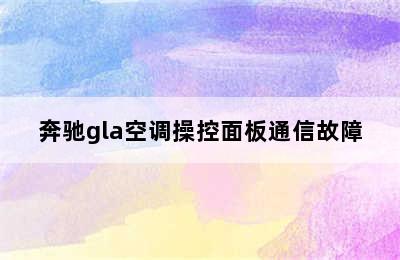 奔驰gla空调操控面板通信故障